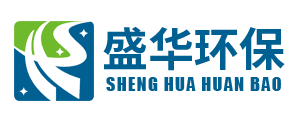 盛华环保
SHENG HUA HUAN BAO